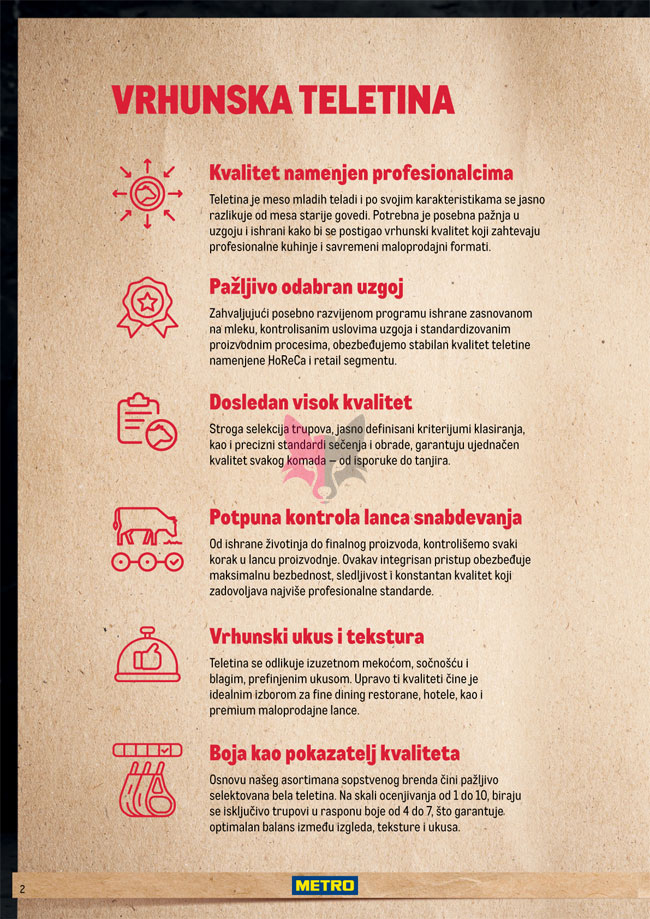 VRHUNSKA TELETINA

Kvalitet namenjen profesionalcima

Teletina je meso mladih teladi i po svojim karakteristikama se jasno razlikuje od mesa starije govedi. Potrebna je posebna pažnja u uzgoju i ishrani kako bi se postigao vrhunski kvalitet koji zahtevaju profesionalne kuhinje i savremeni maloprodajni formati.

Pažljivo odabran uzgoj

Zahvaljujući posebno razvijenom programu ishrane zasnovanom na mleku, kontrolisanim uslovima uzgoja i standardizovanim proizvodnim procesima, obezbeđujemo stabilan kvalitet teletine namenjene HoReCa i retail segmentu.

Dosledan visok kvalitet

Stroga selekcija trupova, jasno definisani kriterijumi klasiranja, kao i precizni standardi sečenja i obrade, garantuju ujednačen kvalitet svakog komada — od isporuke do tanjira.

Potpuna kontrola lanca snabdevanja

Od ishrane životinja do finalnog proizvoda, kontrolišemo svaki korak u lancu proizvodnje. Ovakav integrisan pristup obezbeđuje maksimalnu bezbednost, sledljivost i konstantan kvalitet koji zadovoljava najviše profesionalne standarde.

Vrhunski ukus i tekstura

Teletina se odlikuje izuzetnom mekoćom, sočnošću i blagim, prefinjenim ukusom. Upravo ti kvaliteti čine je idealnim izborom za fine dining restorane, hotele, kao i premium maloprodajne lance.

Boja kao pokazatelj kvaliteta

Osnovu našeg asortimana sopstvenog brenda čini pažljivo selektovana bela teletina. Na skali ocenjivanja od 1 do 10, biraju se isključivo trupovi u rasponu boje od 4 do 7, što garantuje optimalan balans između izgleda, teksture i ukusa.

2

METRO